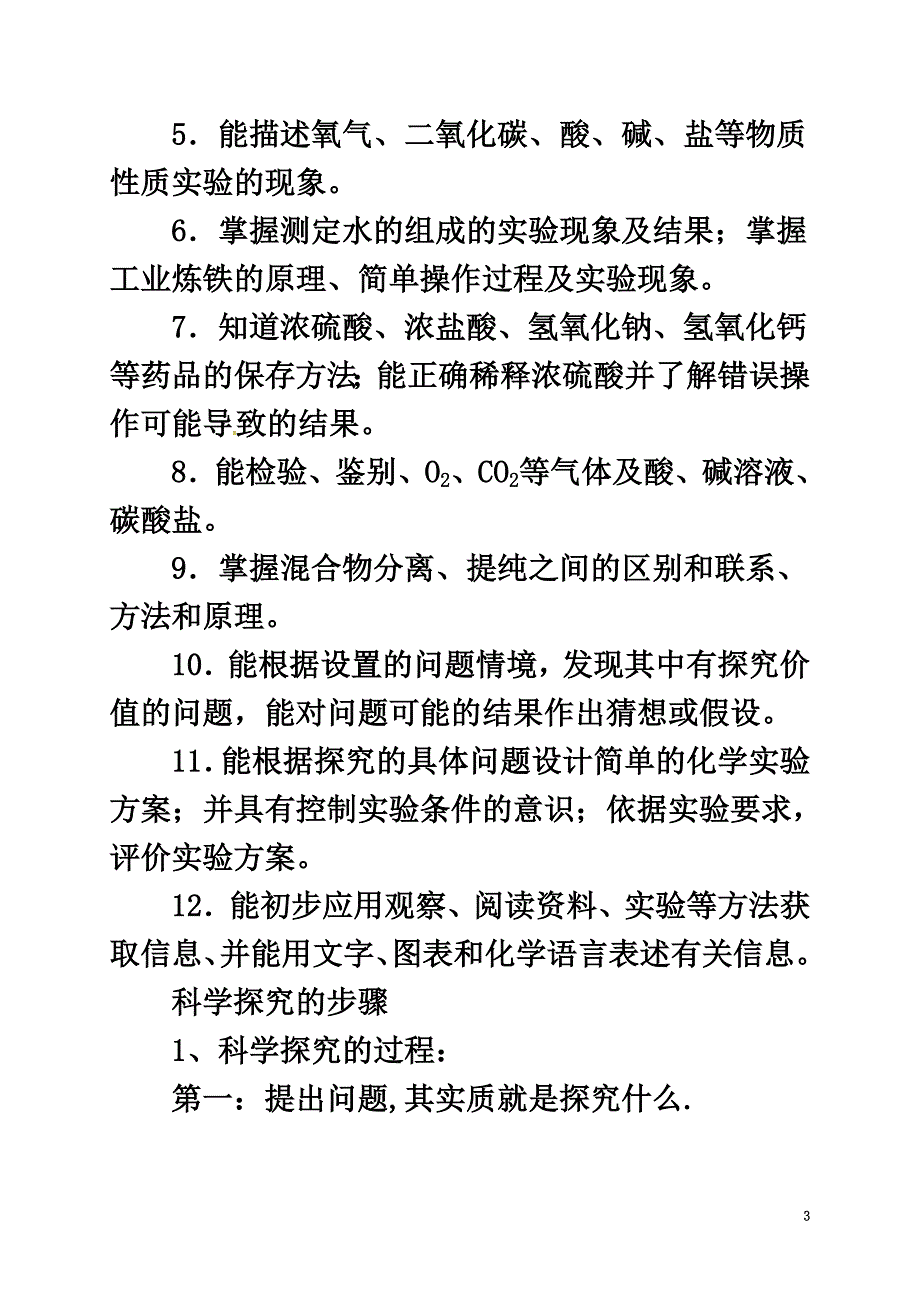 5．能描述氧气、二氧化碳、酸、碱、盐等物质性质实验的现象。

6．掌握测定水的组成的实验现象及结果；掌握工业炼铁的原理、简单操作过程及实验现象。

7．知道浓硫酸、浓盐酸、氢氧化钠、氢氧化钙等药品的保存方法;能正确稀释浓硫酸并了解错误操作可能导致的结果。

8．能检验、鉴别、$O_2$、$CO_2$等气体及酸、碱溶液、碳酸盐。

9．掌握混合物分离、提纯之间的区别和联系、方法和原理。

10．能根据设置的问题情境，发现其中有探究价值的问题，能对问题可能的结果作出猜想或假设。

11．能根据探究的具体问题设计简单的化学实验方案；并具有控制实验条件的意识；依据实验要求，评价实验方案。

12．能初步应用观察、阅读资料、实验等方法获取信息、并能用文字、图表和化学语言表述有关信息。

科学探究的步骤

1、科学探究的过程：

第一：提出问题,其实质就是探究什么.

3